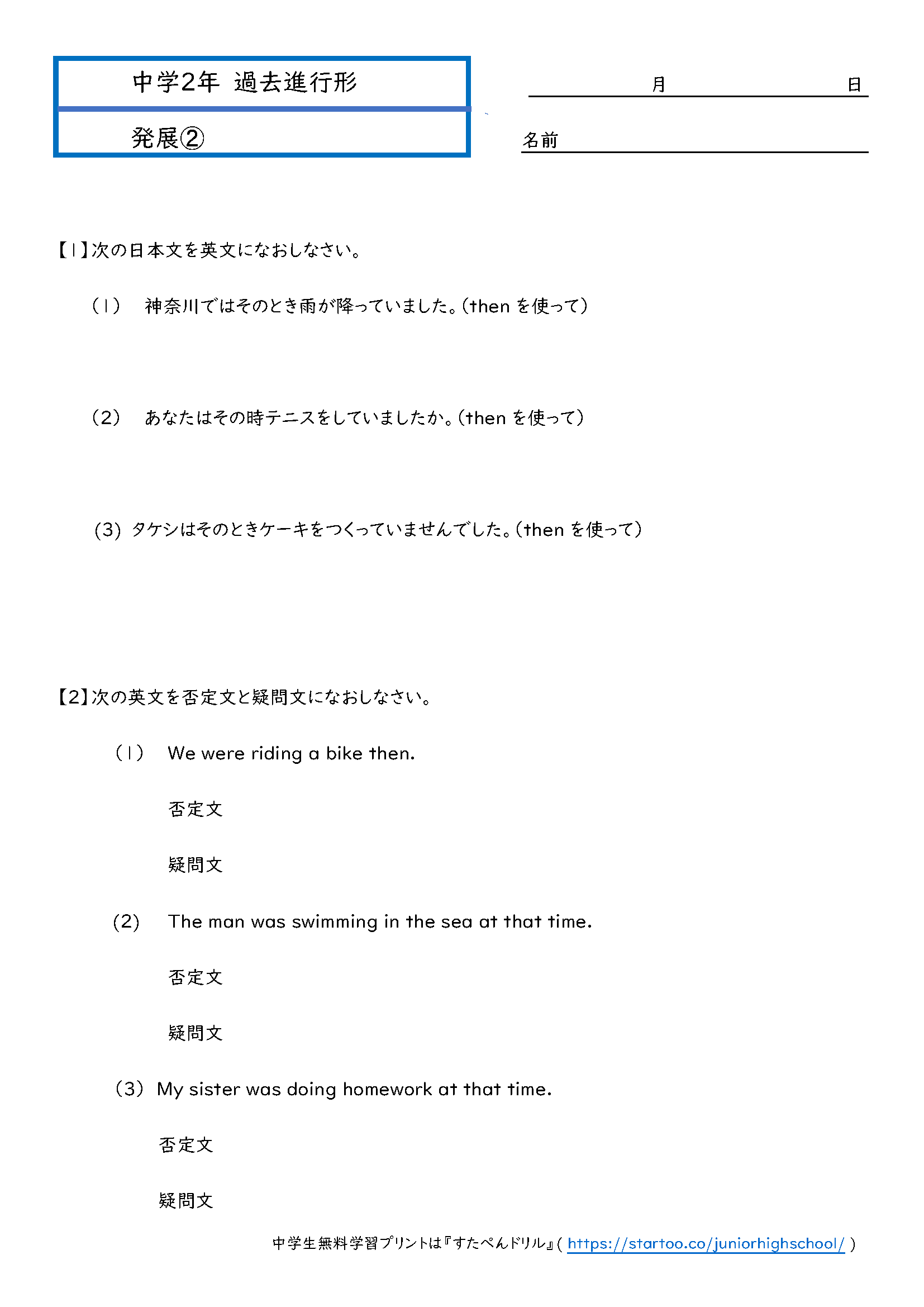 中学2年 過去進行形

発展②

月 日

名前

【1】次の日本文を英文になおしなさい。

(1) 神奈川ではそのとき雨が降っていました。(then を使って)

(2) あなたはその時テニスをしていましたか。(then を使って)

(3) タケシはそのときケーキをつくっていませんでした。(then を使って)

【2】次の英文を否定文と疑問文になおしなさい。

(1) We were riding a bike then.

否定文

疑問文

(2) The man was swimming in the sea at that time.

否定文

疑問文

(3) My sister was doing homework at that time.

否定文

疑問文

中学生無料学習プリントは『すたぺんドリル』( https://startoo.co/juniorhighschool/ )